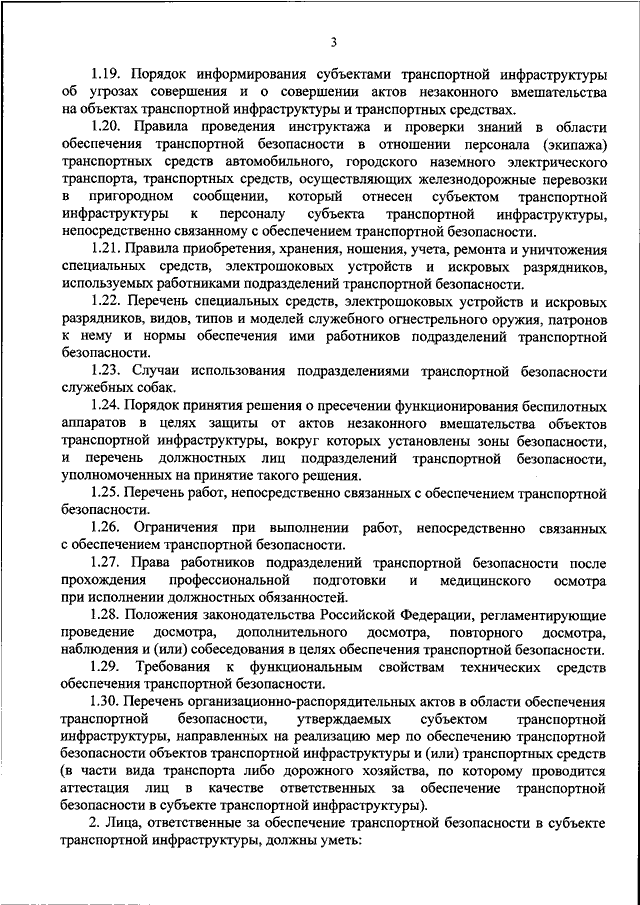 3

1.19. Порядок информирования субъектами транспортной инфраструктуры об угрозах совершения и о совершении актов незаконного вмешательства на объектах транспортной инфраструктуры и транспортных средствах.

1.20. Правила проведения инструктажа и проверки знаний в области обеспечения транспортной безопасности в отношении персонала (экипажа) транспортных средств автомобильного, городского наземного электрического транспорта, транспортных средств, осуществляющих железнодорожные перевозки в пригородном сообщении, который отнесен субъектом транспортной инфраструктуры к персоналу субъекта транспортной инфраструктуры, непосредственно связанному с обеспечением транспортной безопасности.

1.21. Правила приобретения, хранения, ношения, учета, ремонта и уничтожения специальных средств, электрошоковых устройств и искровых разрядников, используемых работниками подразделений транспортной безопасности.

1.22. Перечень специальных средств, электрошоковых устройств и искровых разрядников, видов, типов и моделей служебного огнестрельного оружия, патронов к нему и нормы обеспечения ими работников подразделений транспортной безопасности.

1.23. Случаи использования подразделениями транспортной безопасности служебных собак.

1.24. Порядок принятия решения о пресечении функционирования беспилотных аппаратов в целях защиты от актов незаконного вмешательства объектов транспортной инфраструктуры, вокруг которых установлены зоны безопасности, и перечень должностных лиц подразделений транспортной безопасности, уполномоченных на принятие такого решения.

1.25. Перечень работ, непосредственно связанных с обеспечением транспортной безопасности.

1.26. Ограничения при выполнении работ, непосредственно связанных с обеспечением транспортной безопасности.

1.27. Права работников подразделений транспортной безопасности после прохождения профессиональной подготовки и медицинского осмотра при исполнении должностных обязанностей.

1.28. Положения законодательства Российской Федерации, регламентирующие проведение досмотра, дополнительного досмотра, повторного досмотра, наблюдения и (или) собеседования в целях обеспечения транспортной безопасности.

1.29. Требования к функциональным свойствам технических средств обеспечения транспортной безопасности.

1.30. Перечень организационно-распорядительных актов в области обеспечения транспортной безопасности, утверждаемых субъектом транспортной инфраструктуры, направленных на реализацию мер по обеспечению транспортной безопасности объектов транспортной инфраструктуры и (или) транспортных средств (в части вида транспорта либо дорожного хозяйства, по которому проводится аттестация лиц в качестве ответственных за обеспечение транспортной безопасности в субъекте транспортной инфраструктуры).

2. Лица, ответственные за обеспечение транспортной безопасности в субъекте транспортной инфраструктуры, должны уметь: